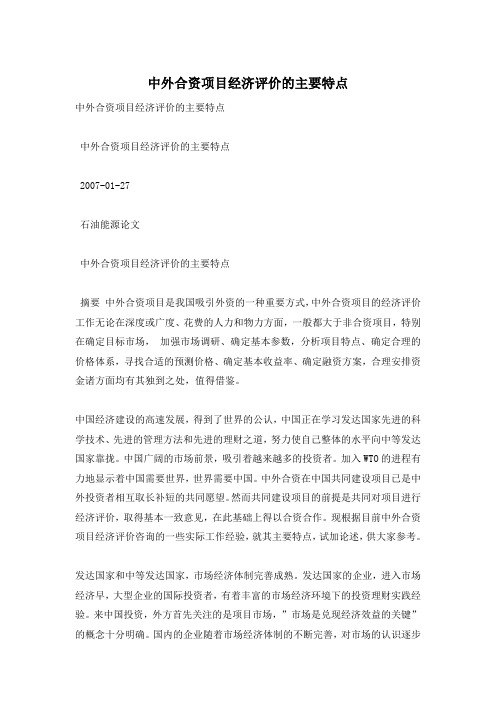 中外合资项目经济评价的主要特点

中外合资项目经济评价的主要特点

中外合资项目经济评价的主要特点

2007-01-27

石油能源论文

中外合资项目经济评价的主要特点

摘要 中外合资项目是我国吸引外资的一种重要方式,中外合资项目的经济评价工作无论在深度或广度、花费的人力和物力方面，一般都大于非合资项目，特别在确定目标市场， 加强市场调研、确定基本参数，分析项目特点、确定合理的价格体系，寻找合适的预测价格、确定基本收益率、确定融资方案，合理安排资金诸方面均有其独到之处，值得借鉴。

中国经济建设的高速发展，得到了世界的公认，中国正在学习发达国家先进的科学技术、先进的管理方法和先进的理财之道，努力使自己整体的水平向中等发达国家靠拢。中国广阔的市场前景，吸引着越来越多的投资者。加入WTO的进程有力地显示着中国需要世界，世界需要中国。中外合资在中国共同建设项目已是中外投资者相互取长补短的共同愿望。然而共同建设项目的前提是共同对项目进行经济评价，取得基本一致意见，在此基础上得以合资合作。现根据目前中外合资项目经济评价咨询的一些实际工作经验，就其主要特点，试加论述，供大家参考。

发达国家和中等发达国家，市场经济体制完善成熟。发达国家的企业，进入市场经济早，大型企业的国际投资者，有着丰富的市场经济环境下的投资理财实践经验。来中国投资，外方首先关注的是项目市场，"市场是兑现经济效益的关键"的概念十分明确。国内的企业随着市场经济体制的不断完善，对市场的认识逐步